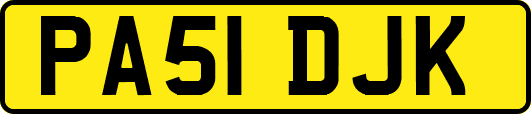 PA51 DJK